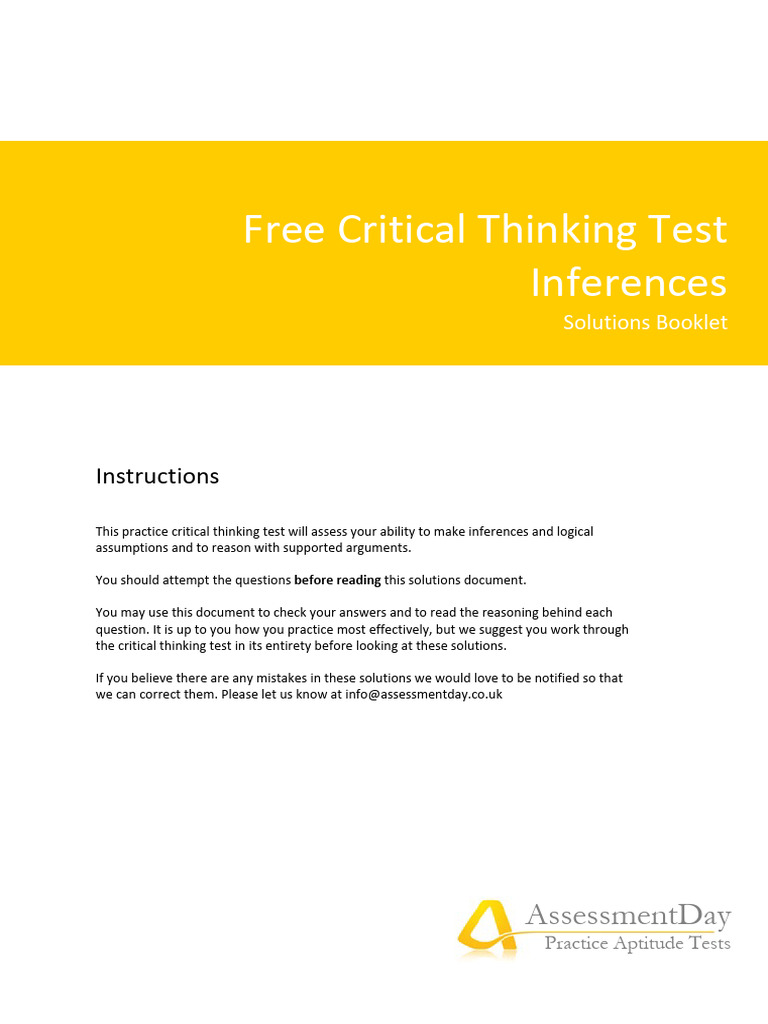 Free Critical Thinking Test
Inferences
Solutions Booklet

Instructions

This practice critical thinking test will assess your ability to make inferences and logical assumptions and to reason with supported arguments.

You should attempt the questions before reading this solutions document.

You may use this document to check your answers and to read the reasoning behind each question. It is up to you how you practice most effectively, but we suggest you work through the critical thinking test in its entirety before looking at these solutions.

If you believe there are any mistakes in these solutions we would love to be notified so that we can correct them. Please let us know at info@assessmentday.co.uk

AssessmentDay
Practice Aptitude Tests